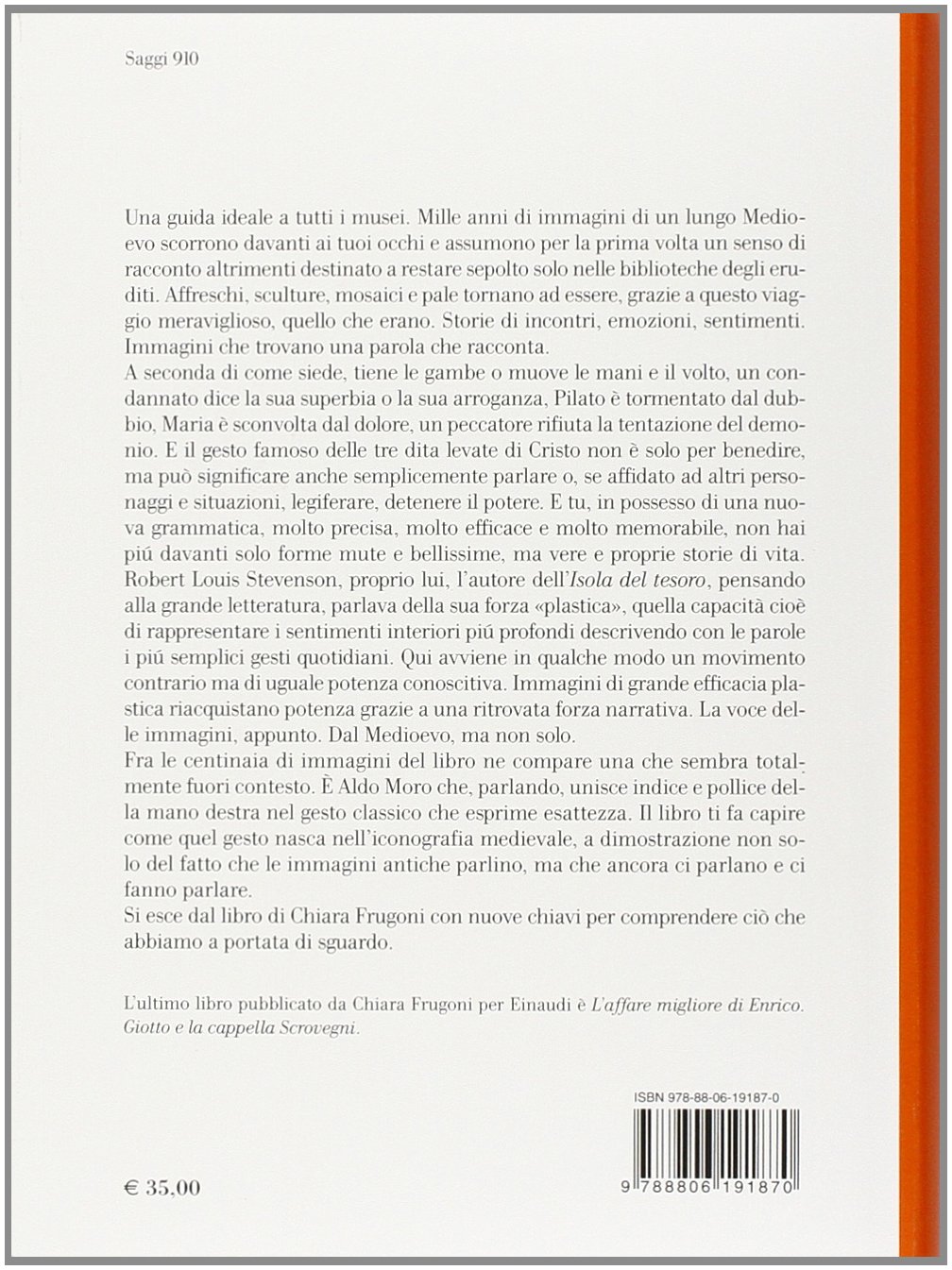 Saggi 910

Una guida ideale a tutti i musei. Mille anni di immagini di un lungo Medioevo scorrono davanti ai tuoi occhi e assumono per la prima volta un senso di racconto altrimenti destinato a restare sepolto solo nelle biblioteche degli eruditi. Affreschi, sculture, mosaici e pale tornano ad essere, grazie a questo viaggio meraviglioso, quello che erano. Storie di incontri, emozioni, sentimenti. Immagini che trovano una parola che racconta.
A seconda di come siede, tiene le gambe o muove le mani e il volto, un condannato dice la sua superbia o la sua arroganza, Pilato è tormentato dal dubbio, Maria è sconvolta dal dolore, un peccatore rifiuta la tentazione del demonio. E il gesto famoso delle tre dita levate di Cristo non è solo per benedire, ma può significare anche semplicemente parlare o, se affidato ad altri personaggi e situazioni, legiferare, detenere il potere. E tu, in possesso di una nuova grammatica, molto precisa, molto efficace e molto memorabile, non hai piú davanti solo forme mute e bellissime, ma vere e proprie storie di vita. Robert Louis Stevenson, proprio lui, l'autore dell'Isola del tesoro, pensando alla grande letteratura, parlava della sua forza «plastica», quella capacità cioè di rappresentare i sentimenti interiori piú profondi descrivendo con le parole i piú semplici gesti quotidiani. Qui avviene in qualche modo un movimento contrario ma di uguale potenza conoscitiva. Immagini di grande efficacia plastica riacquistano potenza grazie a una ritrovata forza narrativa. La voce delle immagini, appunto. Dal Medioevo, ma non solo.
Fra le centinaia di immagini del libro ne compare una che sembra totalmente fuori contesto. È Aldo Moro che, parlando, unisce indice e pollice della mano destra nel gesto classico che esprime esattezza. Il libro ti fa capire come quel gesto nasca nell'iconografia medievale, a dimostrazione non solo del fatto che le immagini antiche parlino, ma che ancora ci parlano e ci fanno parlare.
Si esce dal libro di Chiara Frugoni con nuove chiavi per comprendere ciò che abbiamo a portata di sguardo.

L'ultimo libro pubblicato da Chiara Frugoni per Einaudi è L'affare migliore di Enrico. Giotto e la cappella Scrovegni.

ISBN 978-88-06-19187-0

9 788806 191870

€ 35,00